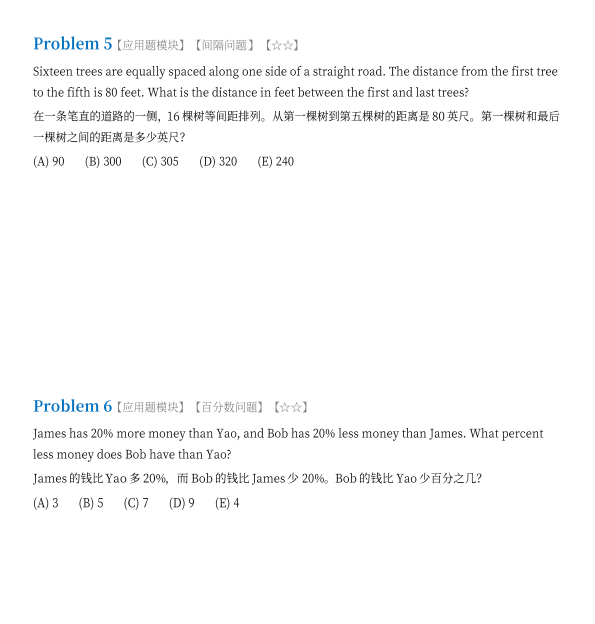 Problem 5【应用题模块】【间隔问题】【☆☆】

Sixteen trees are equally spaced along one side of a straight road. The distance from the first tree to the fifth is 80 feet. What is the distance in feet between the first and last trees?

在一条笔直的道路的一侧，16 棵树等间距排列。从第一棵树到第五棵树的距离是 80 英尺。第一棵树和最后一棵树之间的距离是多少英尺？

(A) 90 (B) 300 (C) 305 (D) 320 (E) 240

Problem 6【应用题模块】【百分数问题】【☆☆】

James has 20% more money than Yao, and Bob has 20% less money than James. What percent less money does Bob have than Yao?

James 的钱比 Yao 多 20%，而 Bob 的钱比 James 少 20%。Bob 的钱比 Yao 少百分之几？

(A) 3 (B) 5 (C) 7 (D) 9 (E) 4